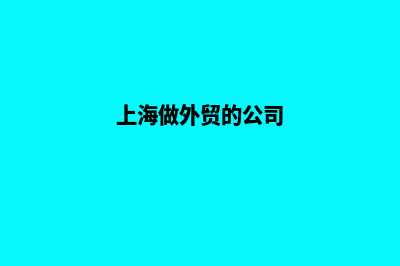 上海做外贸的公司